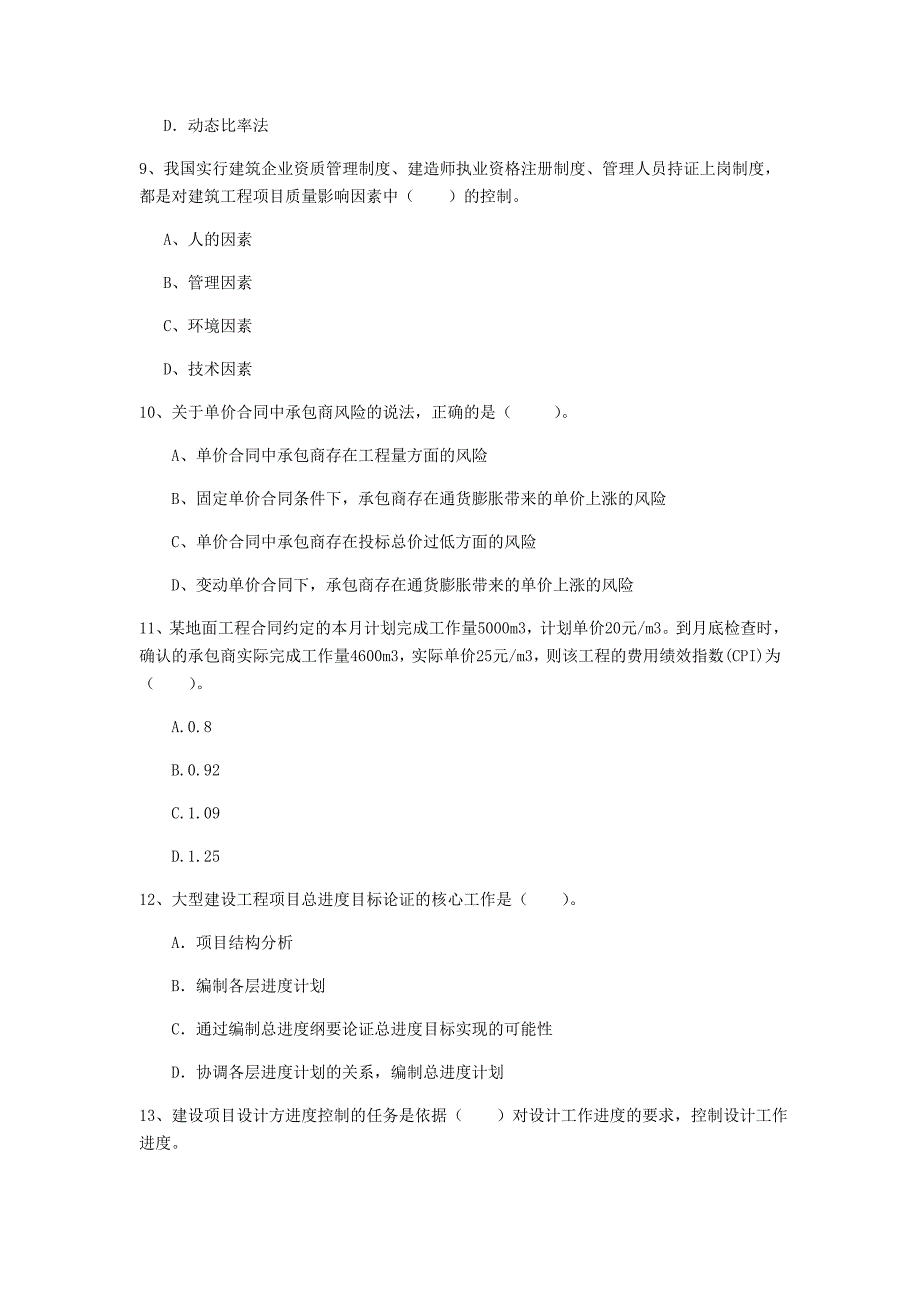 D. 动态比率法

9、我国实行建筑企业资质管理制度、建造师执业资格注册制度、管理人员持证上岗制度，都是对建筑工程项目质量影响因素中（　　）的控制。

A、人的因素

B、管理因素

C、环境因素

D、技术因素

10、关于单价合同中承包商风险的说法，正确的是（　　）。

A、单价合同中承包商存在工程量方面的风险

B、固定单价合同条件下，承包商存在通货膨胀带来的单价上涨的风险

C、单价合同中承包商存在投标总价过低方面的风险

D、变动单价合同下，承包商存在通货膨胀带来的单价上涨的风险

11、某地面工程合同约定的本月计划完成工作量5000m3，计划单价20元/m3。到月底检查时，确认的承包商实际完成工作量4600m3，实际单价25元/m3，则该工程的费用绩效指数(CPI)为（　　）。

A.0.8

B.0.92

C.1.09

D.1.25

12、大型建设工程项目总进度目标论证的核心工作是（　　）。

A. 项目结构分析

B. 编制各层进度计划

C. 通过编制总进度纲要论证总进度目标实现的可能性

D. 协调各层进度计划的关系，编制总进度计划

13、建设项目设计方进度控制的任务是依据（　　）对设计工作进度的要求，控制设计工作进度。